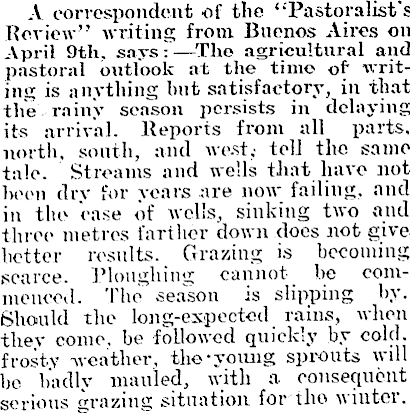 A correspondent of the "Pastoralist's Review" writing from Buenos Aires on April 9th, says:—The agricultural and pastoral outlook at the time of writing is anything but satisfactory, in that the rainy season persists in delaying its arrival. Reports from all parts, north, south, and west, tell the same tale. Streams and wells that have not been dry for years are now failing, and in the case of wells, sinking two and three metres farther down does not give better results. Grazing is becoming scarce. Ploughing cannot be commenced. The season is slipping by. Should the long-expected rains, when they come, be followed quickly by cold, frosty weather, the young sprouts will be badly mauled, with a consequent serious grazing situation for the winter.